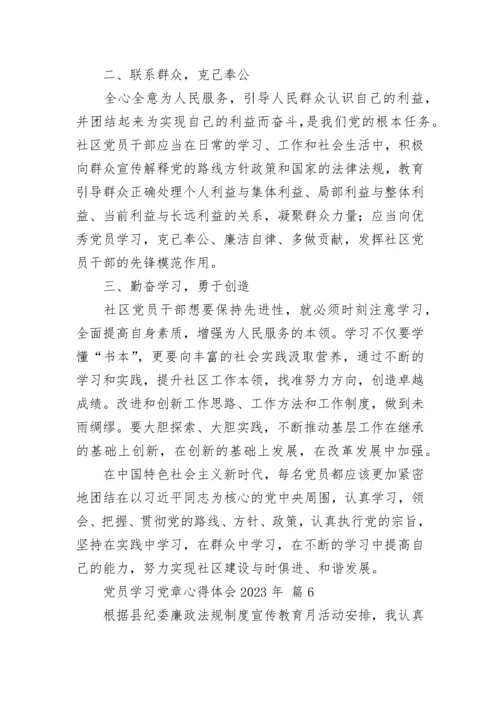 二、联系群众，克己奉公

全心全意为人民服务，引导人民群众认识自己的利益，并团结起来为实现自己的利益而奋斗，是我们党的根本任务。社区党员干部应当在日常的学习、工作和社会生活中，积极向群众宣传解释党的路线方针政策和国家的法律法规，教育引导群众正确处理个人利益与集体利益、局部利益与整体利益、当前利益与长远利益的关系，凝聚群众力量；应当向优秀党员学习，克己奉公、廉洁自律、多做贡献，发挥社区党员干部的先锋模范作用。

三、勤奋学习，勇于创造

社区党员干部想要保持先进性，就必须时刻注意学习，全面提高自身素质，增强为人民服务的本领。学习不仅要学懂“书本”，更要向丰富的社会实践汲取营养，通过不断的学习和实践，提升社区工作本领，找准努力方向，创造卓越成绩。改进和创新工作思路、工作方法和工作制度，做到未雨绸缪。要大胆探索、大胆实践，不断推动基层工作在继承的基础上创新，在创新的基础上发展，在改革发展中加强。

在中国特色社会主义新时代，每名党员都应该更加紧密地团结在以习近平同志为核心的党中央周围，认真学习，领会、把握、贯彻党的路线、方针、政策，认真执行党的宗旨，坚持在实践中学习，在群众中学习，在不断的学习中提高自己的能力，努力实现社区建设与时俱进、和谐发展。

党员学习党章心得体会 2023 年 篇 6

根据县纪委廉政法规制度宣传教育月活动安排，我认真